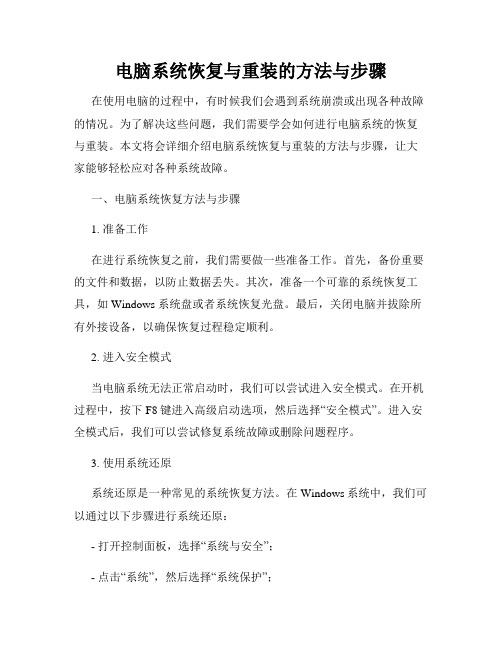 电脑系统恢复与重装的方法与步骤

在使用电脑的过程中，有时候我们会遇到系统崩溃或出现各种故障的情况。为了解决这些问题，我们需要学会如何进行电脑系统的恢复与重装。本文将会详细介绍电脑系统恢复与重装的方法与步骤，让大家能够轻松应对各种系统故障。

一、电脑系统恢复方法与步骤

1. 准备工作

在进行系统恢复之前，我们需要做一些准备工作。首先，备份重要的文件和数据，以防止数据丢失。其次，准备一个可靠的系统恢复工具，如 Windows 系统盘或者系统恢复光盘。最后，关闭电脑并拔除所有外接设备，以确保恢复过程稳定顺利。

2. 进入安全模式

当电脑系统无法正常启动时，我们可以尝试进入安全模式。在开机过程中，按下 F8 键进入高级启动选项，然后选择“安全模式”。进入安全模式后，我们可以尝试修复系统故障或删除问题程序。

3. 使用系统还原

系统还原是一种常见的系统恢复方法。在 Windows 系统中，我们可以通过以下步骤进行系统还原：

- 打开控制面板，选择“系统与安全”；

- 点击“系统”，然后选择“系统保护”；